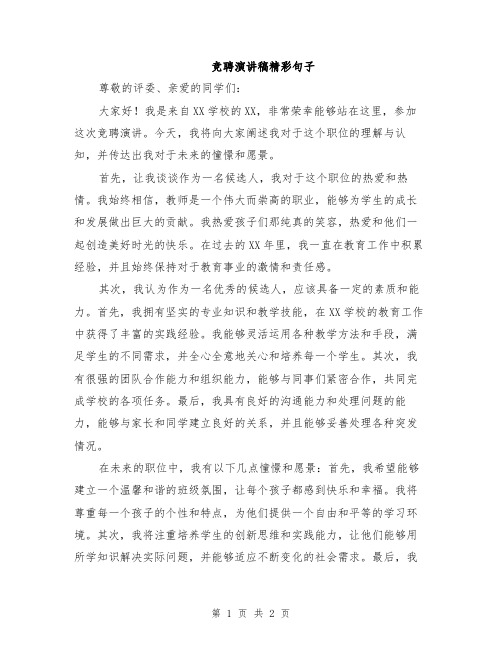 竞聘演讲稿精彩句子

尊敬的评委、亲爱的同学们:

大家好!我是来自XX学校的XX,非常荣幸能够站在这里,参加这次竞聘演讲。今天,我将向大家阐述我对于这个职位的理解与认知,并传达出我对于未来的憧憬和愿景。

首先,让我谈谈作为一名候选人,我对于这个职位的热爱和热情。我始终相信,教师是一个伟大而崇高的职业,能够为学生的成长和发展做出巨大的贡献。我热爱孩子们那纯真的笑容,热爱和他们一起创造美好时光的快乐。在过去的XX年里,我一直在教育工作中积累经验,并且始终保持对于教育事业的激情和责任感。

其次,我认为作为一名优秀的候选人,应该具备一定的素质和能力。首先,我拥有坚实的专业知识和教学技能,在XX学校的教育工作中获得了丰富的实践经验。我能够灵活运用各种教学方法和手段,满足学生的不同需求,并全心全意地关心和培养每一个学生。其次,我有很强的团队合作能力和组织能力,能够与同事们紧密合作,共同完成学校的各项任务。最后,我具有良好的沟通能力和处理问题的能力,能够与家长和同学建立良好的关系,并且能够妥善处理各种突发情况。

在未来的职位中,我有以下几点憧憬和愿景:首先,我希望能够建立一个温馨和谐的班级氛围,让每个孩子都感到快乐和幸福。我将尊重每一个孩子的个性和特点,为他们提供一个自由和平等的学习环境。其次,我将注重培养学生的创新思维和实践能力,让他们能够用所学知识解决实际问题,并能够适应不断变化的社会需求。最后,我

第 1 页 共 2 页